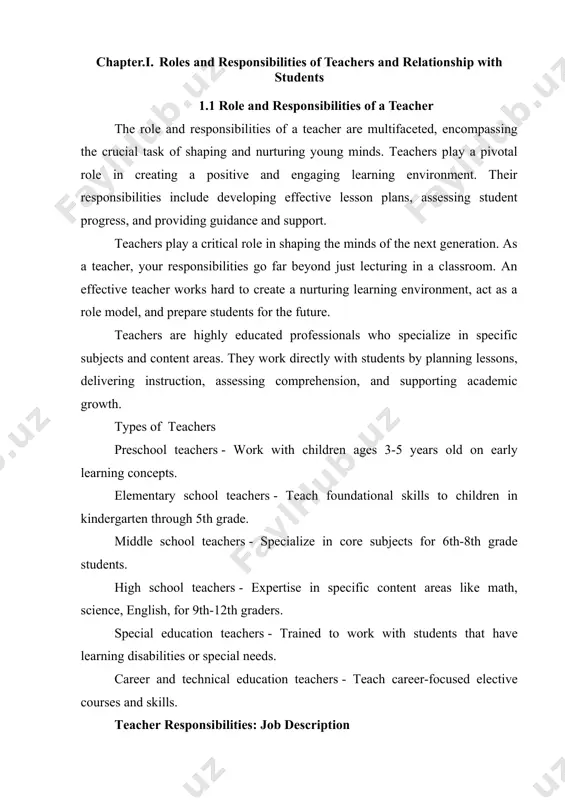 Chapter.I. Roles and Responsibilities of Teachers and Relationship with Students

1.1 Role and Responsibilities of a Teacher

The role and responsibilities of a teacher are multifaceted, encompassing the crucial task of shaping and nurturing young minds. Teachers play a pivotal role in creating a positive and engaging learning environment. Their responsibilities include developing effective lesson plans, assessing student progress, and providing guidance and support.

Teachers play a critical role in shaping the minds of the next generation. As a teacher, your responsibilities go far beyond just lecturing in a classroom. An effective teacher works hard to create a nurturing learning environment, act as a role model, and prepare students for the future.

Teachers are highly educated professionals who specialize in specific subjects and content areas. They work directly with students by planning lessons, delivering instruction, assessing comprehension, and supporting academic growth.

Types of Teachers

Preschool teachers - Work with children ages 3-5 years old on early learning concepts.

Elementary school teachers - Teach foundational skills to children in kindergarten through 5th grade.

Middle school teachers - Specialize in core subjects for 6th-8th grade students.

High school teachers - Expertise in specific content areas like math, science, English, for 9th-12th graders.

Special education teachers - Trained to work with students that have learning disabilities or special needs.

Career and technical education teachers - Teach career-focused elective courses and skills.

Teacher Responsibilities: Job Description

Faylhub.uz